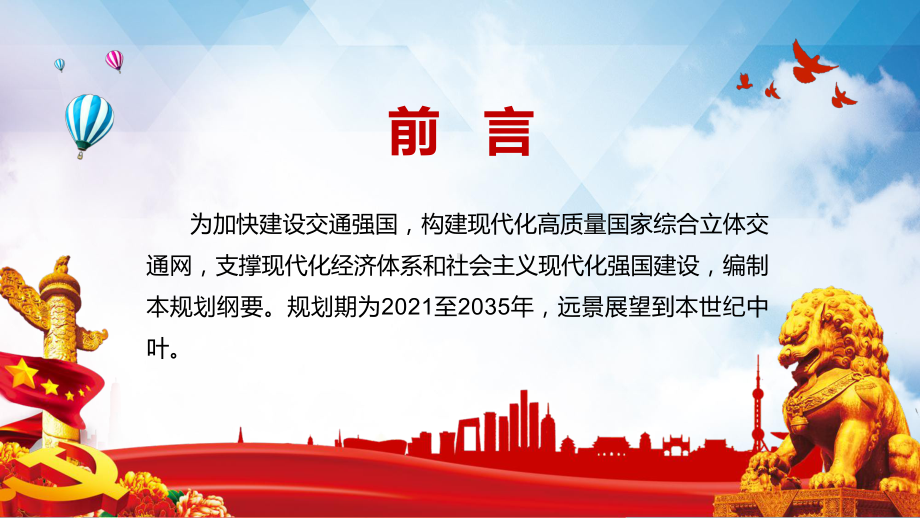 前 言

为加快建设交通强国，构建现代化高质量国家综合立体交通网，支撑现代化经济体系和社会主义现代化强国建设，编制本规划纲要。规划期为2021至2035年，远景展望到本世纪中叶。